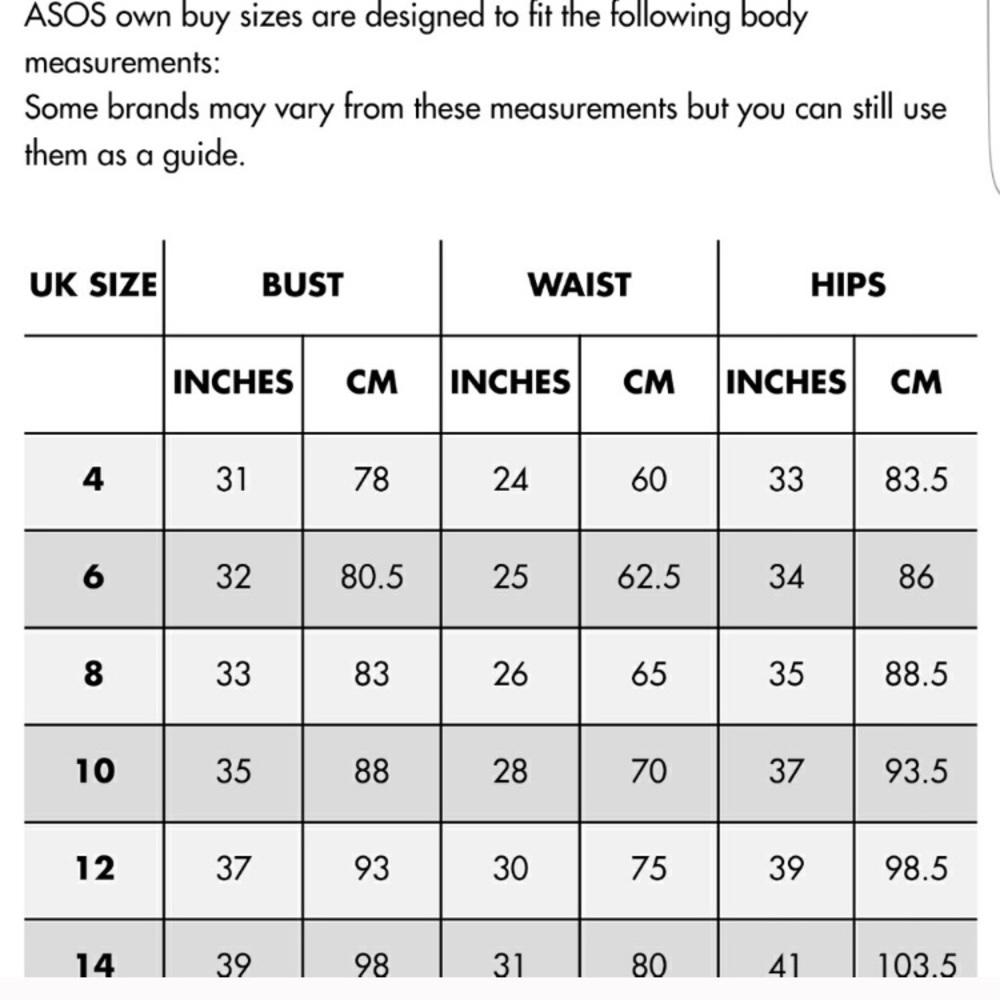 ASOS own buy sizes are designed to fit the following body measurements:
Some brands may vary from these measurements but you can still use them as a guide.

| UK SIZE | BUST | | WAIST | | HIPS | |
|---|---|---|---|---|---|---|
| | INCHES | CM | INCHES | CM | INCHES | CM |
| 4 | 31 | 78 | 24 | 60 | 33 | 83.5 |
| 6 | 32 | 80.5 | 25 | 62.5 | 34 | 86 |
| 8 | 33 | 83 | 26 | 65 | 35 | 88.5 |
| 10 | 35 | 88 | 28 | 70 | 37 | 93.5 |
| 12 | 37 | 93 | 30 | 75 | 39 | 98.5 |
| 14 | 39 | 98 | 31 | 80 | 41 | 103.5 |